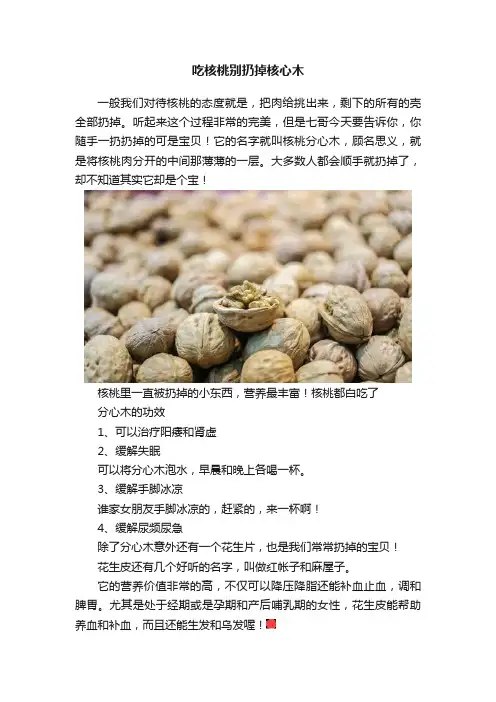 吃核桃别扔掉核心木

一般我们对待核桃的态度就是，把肉给挑出来，剩下的所有的壳全部扔掉。听起来这个过程非常的完美，但是七哥今天要告诉你，你随手一扔扔掉的可是宝贝！它的名字就叫核桃分心木，顾名思义，就是将核桃肉分开的中间那薄薄的一层。大多数人都会顺手就扔掉了，却不知道其实它却是个宝！

核桃里一直被扔掉的小东西，营养最丰富！核桃都白吃了

分心木的功效

1、可以治疗阳痿和肾虚

2、缓解失眠

可以将分心木泡水，早晨和晚上各喝一杯。

3、缓解手脚冰凉

谁家女朋友手脚冰凉的，赶紧的，来一杯啊！

4、缓解尿频尿急

除了分心木意外还有一个花生片，也是我们常常扔掉的宝贝！

花生皮还有几个好听的名字，叫做红帐子和麻屋子。

它的营养价值非常的高，不仅可以降压降脂还能补血止血，调和脾胃。尤其是处于经期或是孕期和产后哺乳期的女性，花生皮能帮助养血和补血，而且还能生发和乌发喔！